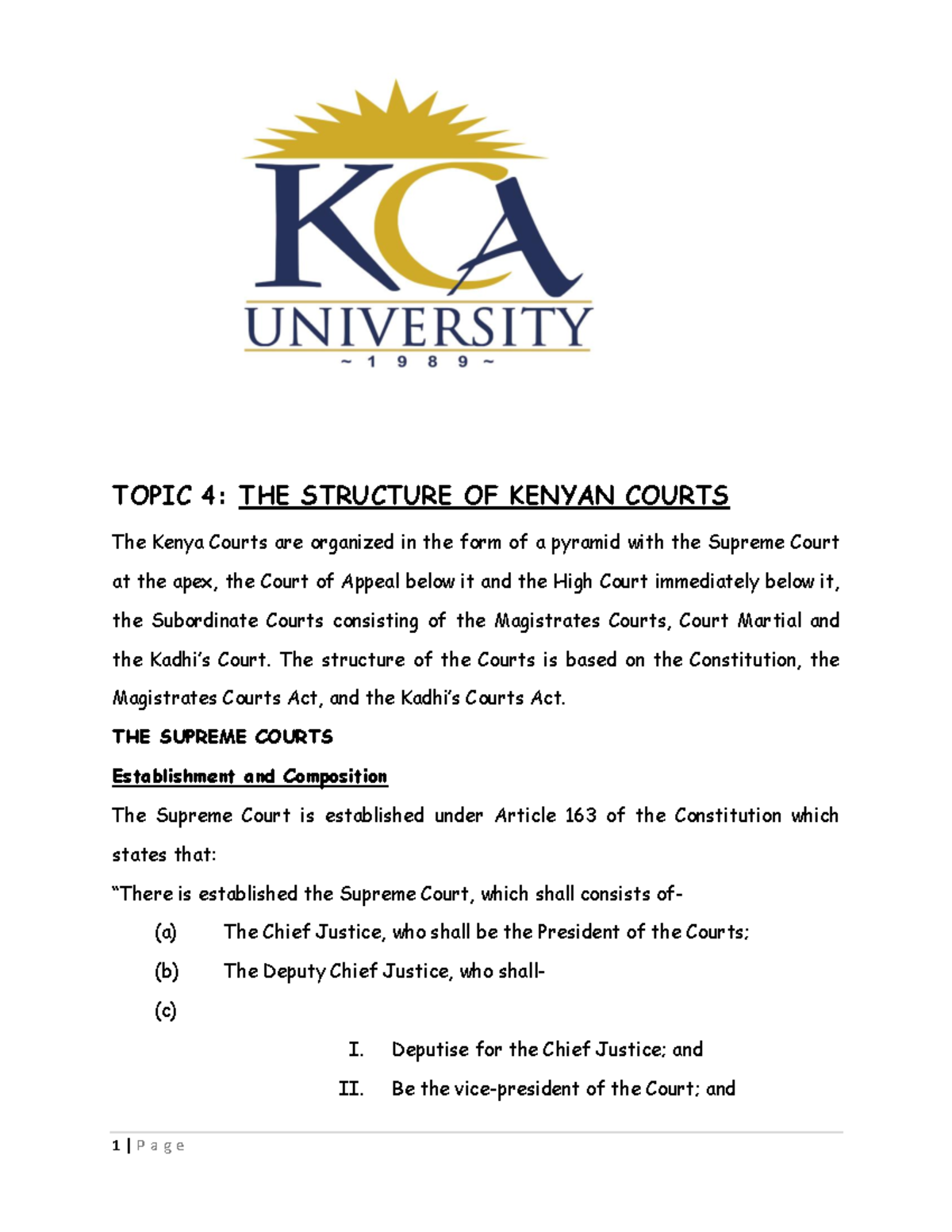 KCA
UNIVERSITY
~ 1 9 8 9 ~

TOPIC 4: THE STRUCTURE OF KENYAN COURTS

The Kenya Courts are organized in the form of a pyramid with the Supreme Court at the apex, the Court of Appeal below it and the High Court immediately below it, the Subordinate Courts consisting of the Magistrates Courts, Court Martial and the Kadhi's Court. The structure of the Courts is based on the Constitution, the Magistrates Courts Act, and the Kadhi's Courts Act.

THE SUPREME COURTS

Establishment and Composition

The Supreme Court is established under Article 163 of the Constitution which states that:

"There is established the Supreme Court, which shall consists of-

(a) The Chief Justice, who shall be the President of the Courts;

(b) The Deputy Chief Justice, who shall-

(c)

I. Deputise for the Chief Justice; and

II. Be the vice-president of the Court; and

1 | P a g e